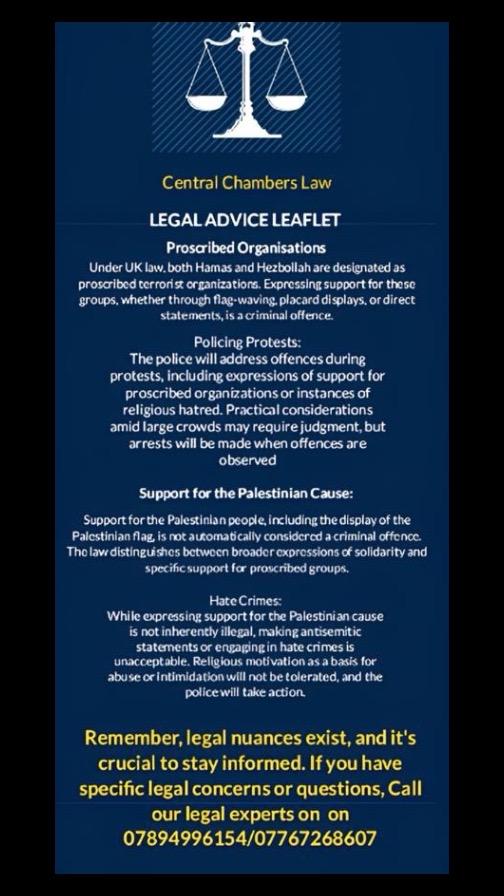 Central Chambers Law

LEGAL ADVICE LEAFLET

Proscribed Organisations

Under UK law, both Hamas and Hezbollah are designated as proscribed terrorist organizations. Expressing support for these groups, whether through flag-waving, placard displays, or direct statements, is a criminal offence.

Policing Protests:
The police will address offences during protests, including expressions of support for proscribed organizations or instances of religious hatred. Practical considerations amid large crowds may require judgment, but arrests will be made when offences are observed

Support for the Palestinian Cause:

Support for the Palestinian people, including the display of the Palestinian flag, is not automatically considered a criminal offence. The law distinguishes between broader expressions of solidarity and specific support for proscribed groups.

Hate Crimes:
While expressing support for the Palestinian cause is not inherently illegal, making antisemitic statements or engaging in hate crimes is unacceptable. Religious motivation as a basis for abuse or intimidation will not be tolerated, and the police will take action.

Remember, legal nuances exist, and it's crucial to stay informed. If you have specific legal concerns or questions, Call our legal experts on on 07894996154/07767268607